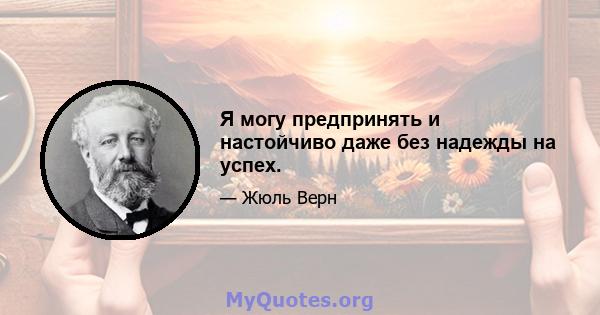 Я могу предпринять и настойчиво даже без надежды на успех.

— Жюль Верн

MyQuotes.org